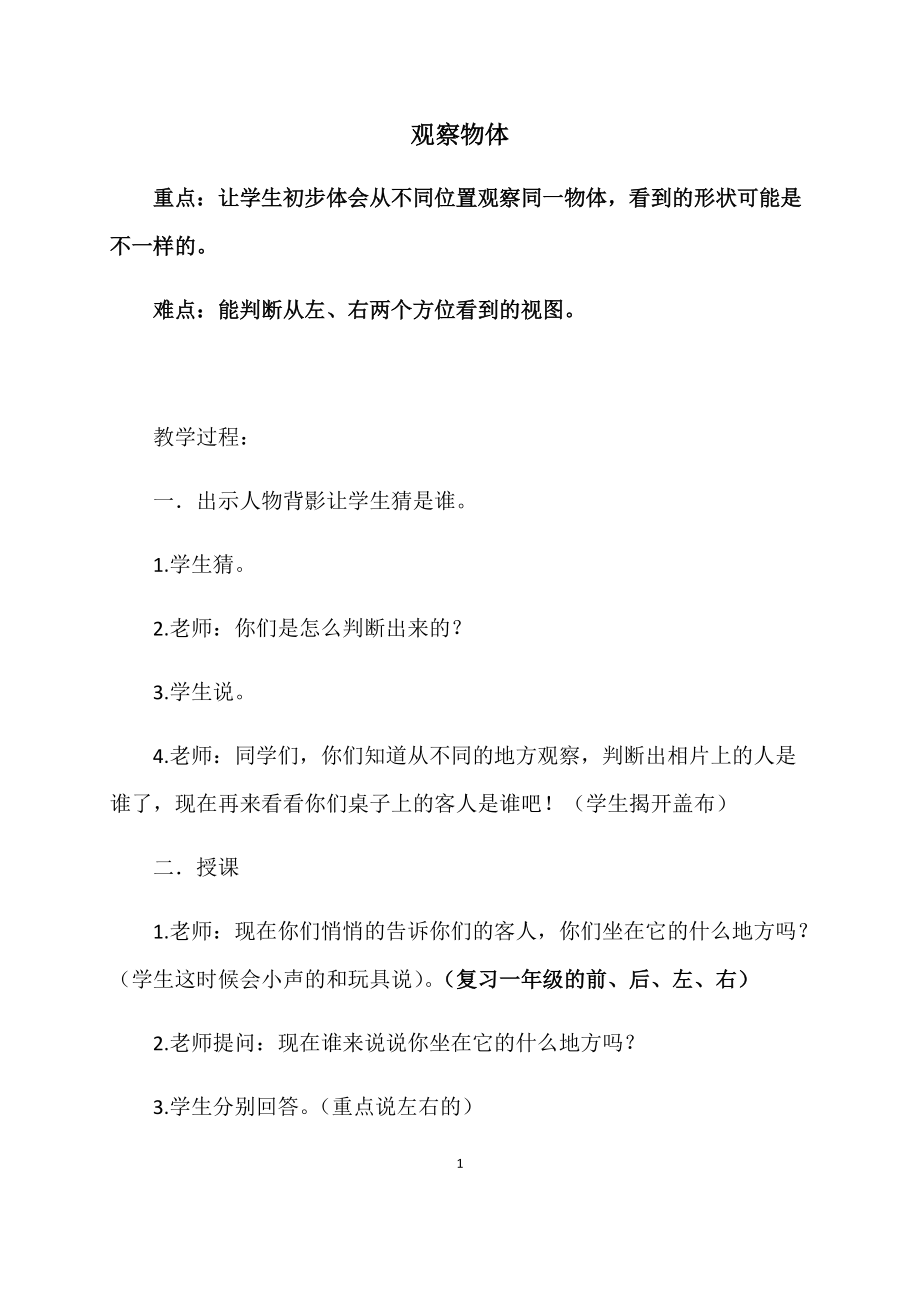 观察物体

重点：让学生初步体会从不同位置观察同一物体，看到的形状可能是不一样的。

难点：能判断从左、右两个方位看到的视图。

教学过程：

一．出示人物背影让学生猜是谁。

1.学生猜。

2.老师：你们是怎么判断出来的？

3.学生说。

4.老师：同学们，你们知道从不同的地方观察，判断出相片上的人是谁了，现在再来看看你们桌子上的客人是谁吧！（学生揭开盖布）

二．授课

1.老师：现在你们悄悄的告诉你们的客人，你们坐在它的什么地方吗？（学生这时候会小声的和玩具说）。（复习一年级的前、后、左、右）

2.老师提问：现在谁来说说你坐在它的什么地方吗？

3.学生分别回答。（重点说左右的）

1